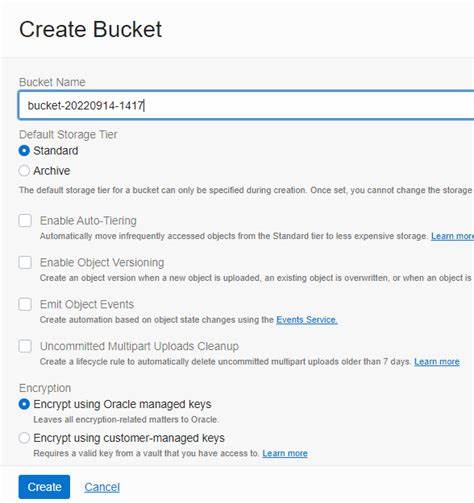 Create Bucket

Bucket Name

bucket-20220914-1417

Default Storage Tier

Standard

Archive

The default storage tier for a bucket can only be specified during creation. Once set, you cannot change the storage

Enable Auto-Tiering

Automatically move infrequently accessed objects from the Standard tier to less expensive storage. Learn more

Enable Object Versioning

Create an object version when a new object is uploaded, an existing object is overwritten, or when an object is

Emit Object Events

Create automation based on object state changes using the Events Service.

Uncommitted Multipart Uploads Cleanup

Create a lifecycle rule to automatically delete uncommitted multipart uploads older than 7 days. Learn more

Encryption

Encrypt using Oracle managed keys

Leaves all encryption-related matters to Oracle.

Encrypt using customer-managed keys

Requires a valid key from a vault that you have access to. Learn more

Create Cancel